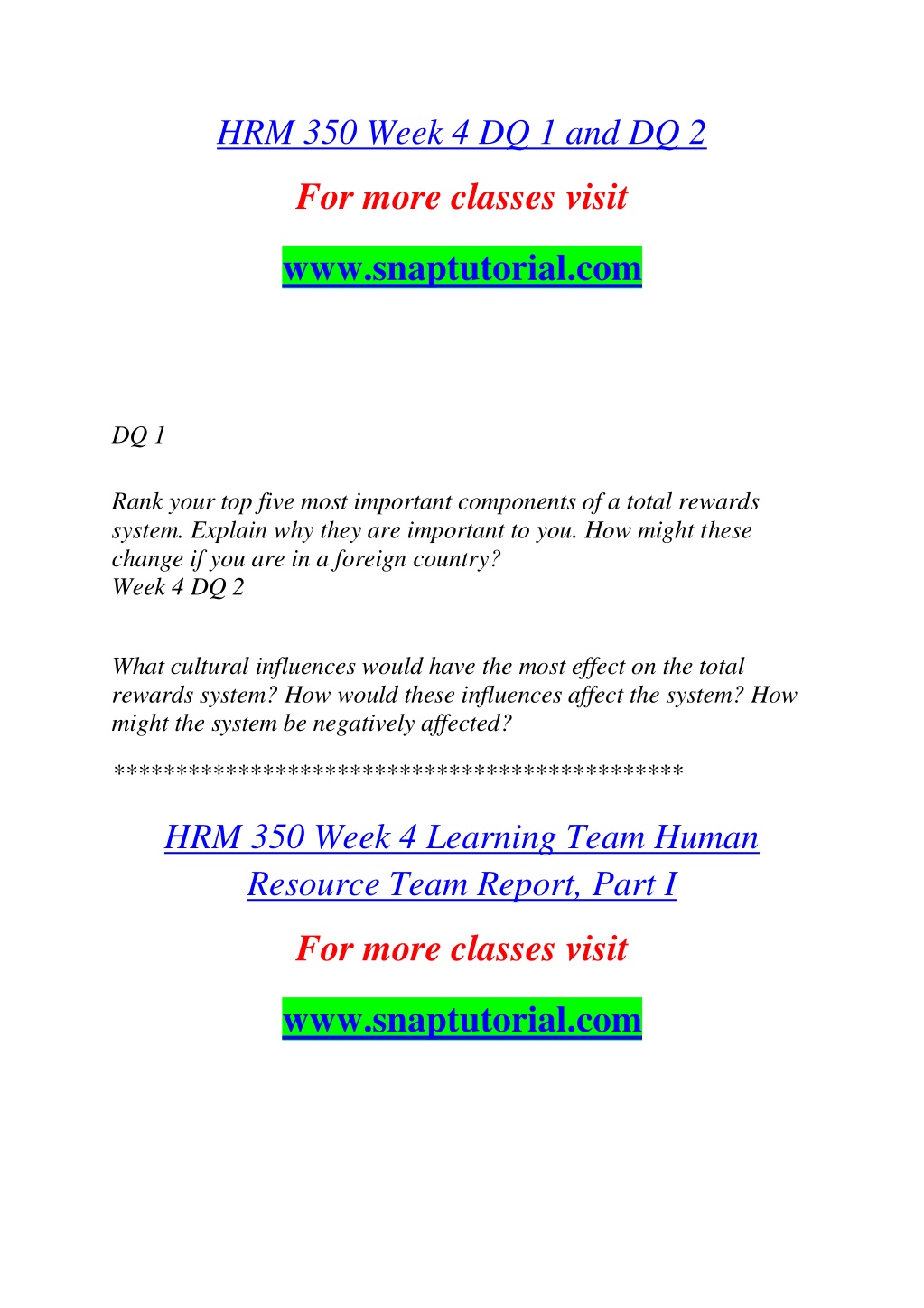 HRM 350 Week 4 DQ 1 and DQ 2

For more classes visit

www.snaptutorial.com

DQ 1

Rank your top five most important components of a total rewards system. Explain why they are important to you. How might these change if you are in a foreign country?
Week 4 DQ 2

What cultural influences would have the most effect on the total rewards system? How would these influences affect the system? How might the system be negatively affected?

*********************************************

HRM 350 Week 4 Learning Team Human Resource Team Report, Part I

For more classes visit

www.snaptutorial.com